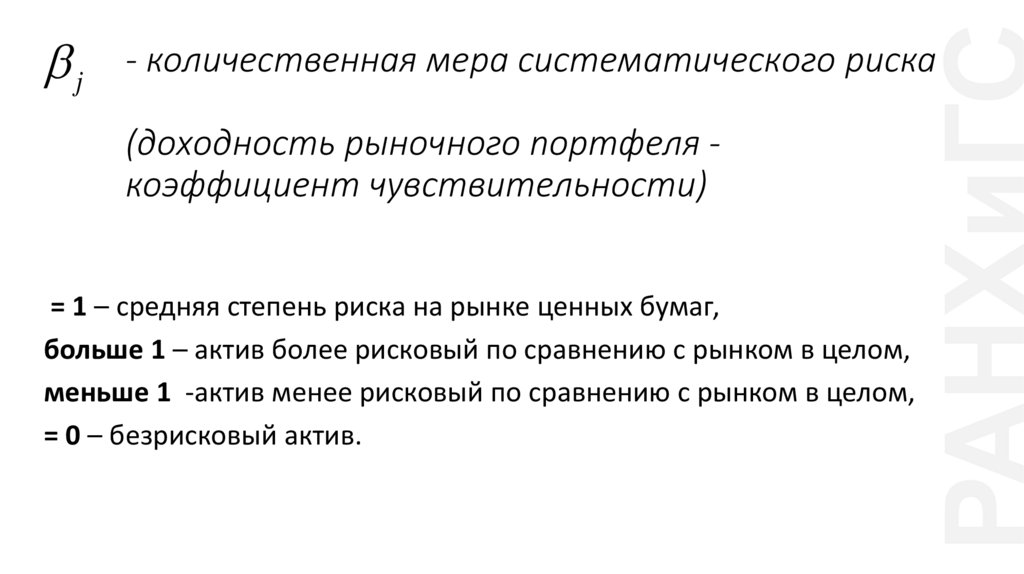 $\beta_j$ - количественная мера систематического риска

(доходность рыночного портфеля - коэффициент чувствительности)

= 1 – средняя степень риска на рынке ценных бумаг,
больше 1 – актив более рисковый по сравнению с рынком в целом,
меньше 1 -актив менее рисковый по сравнению с рынком в целом,
= 0 – безрисковый актив.

РАНХиГС